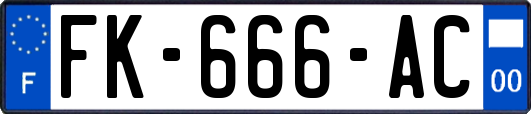 F
FK-666-AC
00